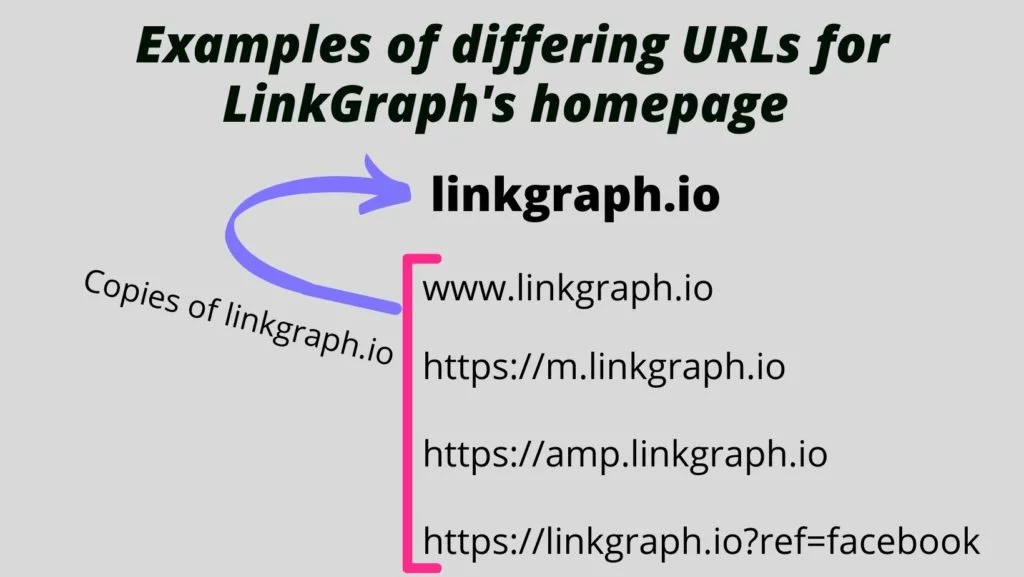 Examples of differing URLs for LinkGraph's homepage

linkgraph.io

Copies of linkgraph.io

www.linkgraph.io

https://m.linkgraph.io

https://amp.linkgraph.io

https://linkgraph.io?ref=facebook